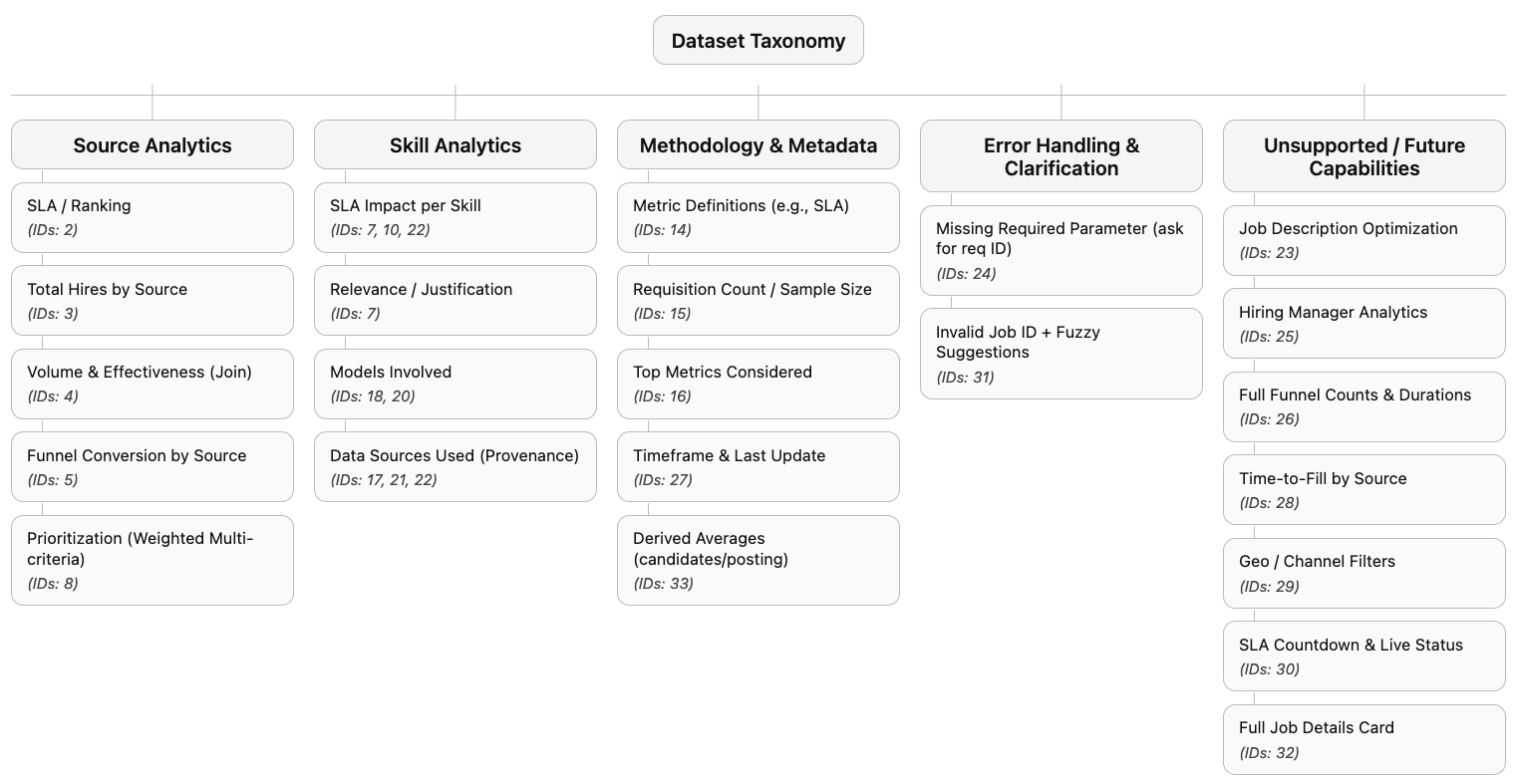 Dataset Taxonomy

Source Analytics

SLA / Ranking
(IDs: 2)

Total Hires by Source
(IDs: 3)

Volume & Effectiveness (Join)
(IDs: 4)

Funnel Conversion by Source
(IDs: 5)

Prioritization (Weighted Multi-criteria)
(IDs: 8)

Skill Analytics

SLA Impact per Skill
(IDs: 7, 10, 22)

Relevance / Justification
(IDs: 7)

Models Involved
(IDs: 18, 20)

Data Sources Used (Provenance)
(IDs: 17, 21, 22)

Methodology & Metadata

Metric Definitions (e.g., SLA)
(IDs: 14)

Requisition Count / Sample Size
(IDs: 15)

Top Metrics Considered
(IDs: 16)

Timeframe & Last Update
(IDs: 27)

Derived Averages (candidates/posting)
(IDs: 33)

Error Handling & Clarification

Missing Required Parameter (ask for req ID)
(IDs: 24)

Invalid Job ID + Fuzzy Suggestions
(IDs: 31)

Unsupported / Future Capabilities

Job Description Optimization
(IDs: 23)

Hiring Manager Analytics
(IDs: 25)

Full Funnel Counts & Durations
(IDs: 26)

Time-to-Fill by Source
(IDs: 28)

Geo / Channel Filters
(IDs: 29)

SLA Countdown & Live Status
(IDs: 30)

Full Job Details Card
(IDs: 32)